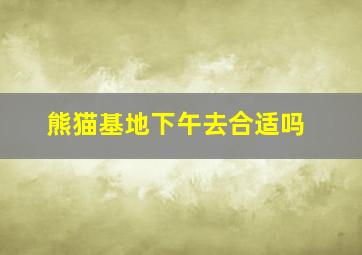 熊猫基地下午去合适吗